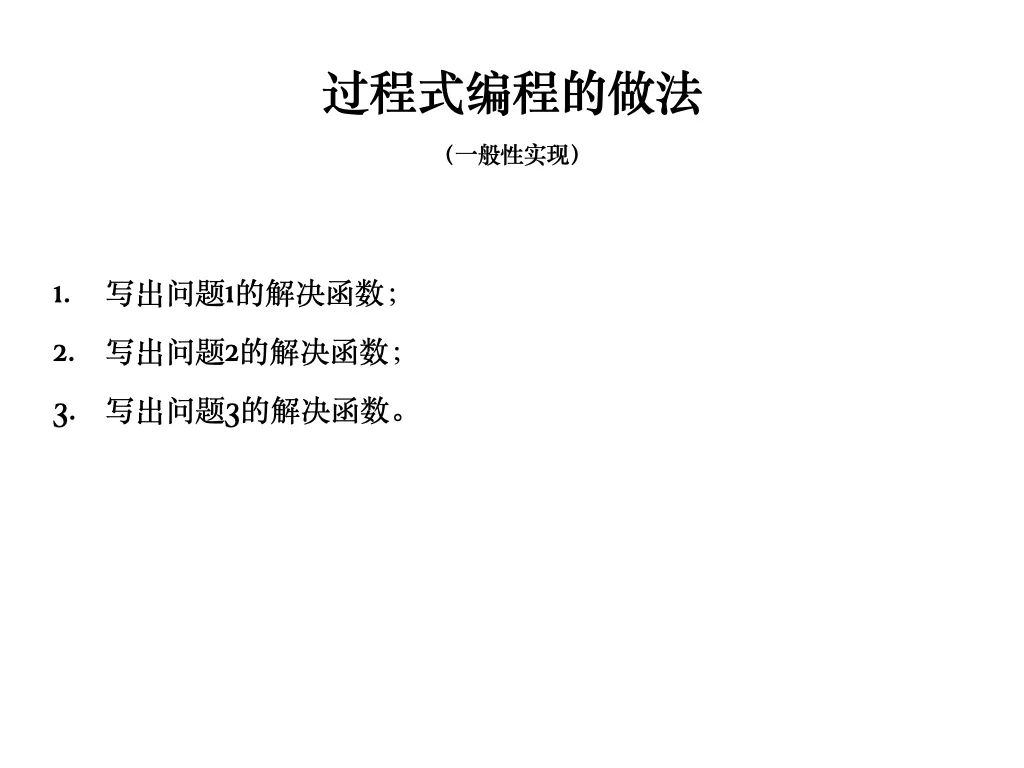 过程式编程的做法

（一般性实现）

1. 写出问题1的解决函数；
2. 写出问题2的解决函数；
3. 写出问题3的解决函数。